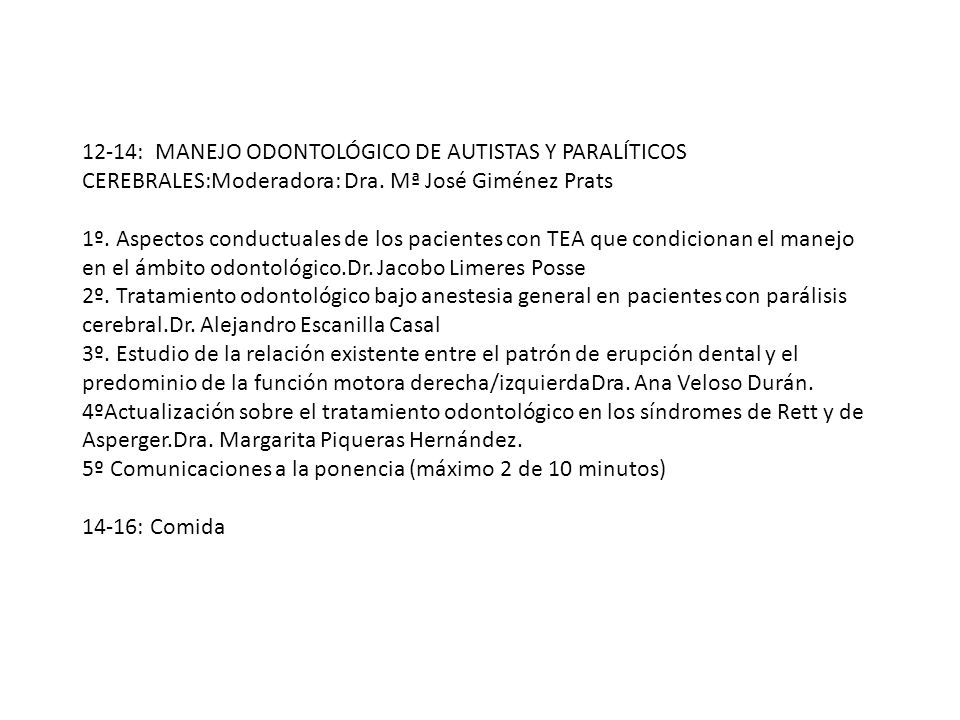 12-14: MANEJO ODONTOLÓGICO DE AUTISTAS Y PARALÍTICOS CEREBRALES:Moderadora: Dra. Mª José Giménez Prats

1º. Aspectos conductuales de los pacientes con TEA que condicionan el manejo en el ámbito odontológico.Dr. Jacobo Limeres Posse
2º. Tratamiento odontológico bajo anestesia general en pacientes con parálisis cerebral.Dr. Alejandro Escanilla Casal
3º. Estudio de la relación existente entre el patrón de erupción dental y el predominio de la función motora derecha/izquierdaDra. Ana Veloso Durán.
4ºActualización sobre el tratamiento odontológico en los síndromes de Rett y de Asperger.Dra. Margarita Piqueras Hernández.
5º Comunicaciones a la ponencia (máximo 2 de 10 minutos)

14-16: Comida